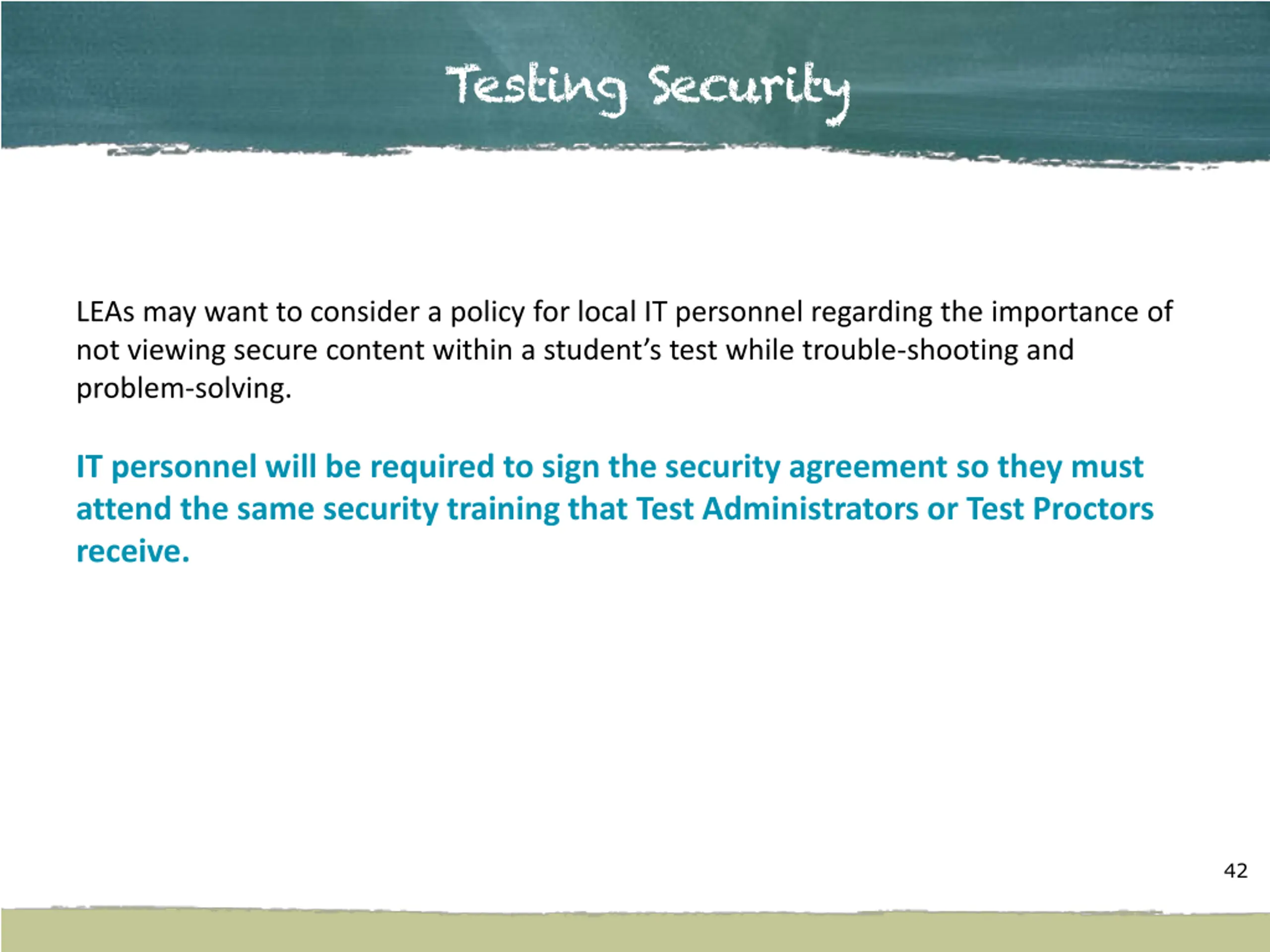 Testing Security

LEAs may want to consider a policy for local IT personnel regarding the importance of not viewing secure content within a student's test while trouble-shooting and problem-solving.

IT personnel will be required to sign the security agreement so they must attend the same security training that Test Administrators or Test Proctors receive.

42